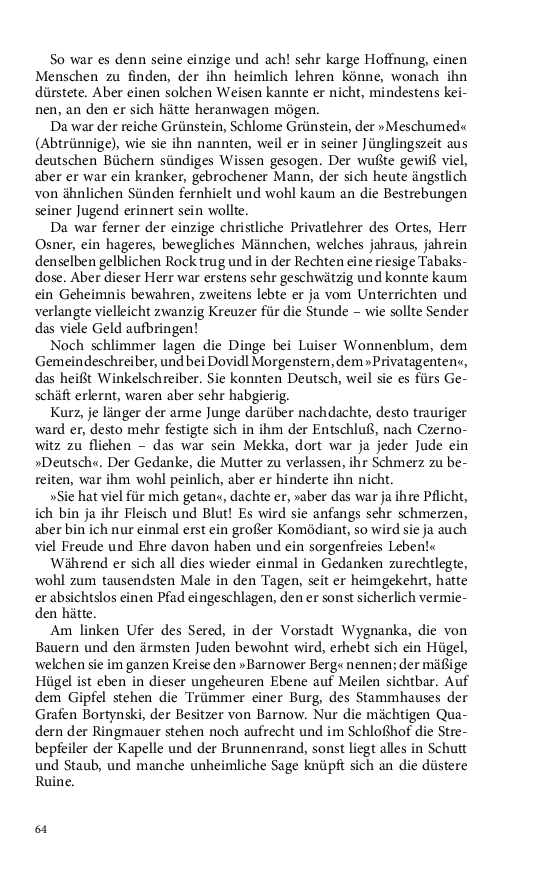 So war es denn seine einzige und ach! sehr karge Hoffnung, einen Menschen zu finden, der ihn heimlich lehren könne, wonach ihn dürstete. Aber einen solchen Weisen kannte er nicht, mindestens keinen, an den er sich hätte heranwagen mögen.

Da war der reiche Grünstein, Schlome Grünstein, der »Meschumed« (Abtrünnige), wie sie ihn nannten, weil er in seiner Jünglingszeit aus deutschen Büchern sündiges Wissen gesogen. Der wußte gewiß viel, aber er war ein kranker, gebrochener Mann, der sich heute ängstlich von ähnlichen Sünden fernhielt und wohl kaum an die Bestrebungen seiner Jugend erinnert sein wollte.

Da war ferner der einzige christliche Privatlehrer des Ortes, Herr Osner, ein hageres, bewegliches Männchen, welches jahraus, jahrein denselben gelblichen Rock trug und in der Rechten eine riesige Tabaksdose. Aber dieser Herr war erstens sehr geschwätzig und konnte kaum ein Geheimnis bewahren, zweitens lebte er ja vom Unterrichten und verlangte vielleicht zwanzig Kreuzer für die Stunde – wie sollte Sender das viele Geld aufbringen!

Noch schlimmer lagen die Dinge bei Luiser Wonnenblum, dem Gemeindeschreiber, und bei Dovidl Morgenstern, dem »Privatagenten«, das heißt Winkelschreiber. Sie konnten Deutsch, weil sie es fürs Geschäft erlernt, waren aber sehr habgierig.

Kurz, je länger der arme Junge darüber nachdachte, desto trauriger ward er, desto mehr festigte sich in ihm der Entschluß, nach Czernowitz zu fliehen – das war sein Mekka, dort war ja jeder Jude ein »Deutsch«. Der Gedanke, die Mutter zu verlassen, ihr Schmerz zu bereiten, war ihm wohl peinlich, aber er hinderte ihn nicht.

»Sie hat viel für mich getan«, dachte er, »aber das war ja ihre Pflicht, ich bin ja ihr Fleisch und Blut! Es wird sie anfangs sehr schmerzen, aber bin ich nur einmal erst ein großer Komödiant, so wird sie ja auch viel Freude und Ehre davon haben und ein sorgenfreies Leben!«

Während er sich all dies wieder einmal in Gedanken zurechtlegte, wohl zum tausendsten Male in den Tagen, seit er heimgekehrt, hatte er absichtslos einen Pfad eingeschlagen, den er sonst sicherlich vermieden hätte.

Am linken Ufer des Sered, in der Vorstadt Wygnanka, die von Bauern und den ärmsten Juden bewohnt wird, erhebt sich ein Hügel, welchen sie im ganzen Kreise den »Barnower Berg« nennen; der mäßige Hügel ist eben in dieser ungeheuren Ebene auf Meilen sichtbar. Auf dem Gipfel stehen die Trümmer einer Burg, des Stammhauses der Grafen Bortynski, der Besitzer von Barnow. Nur die mächtigen Quadern der Ringmauer stehen noch aufrecht und im Schloßhof die Strebepfeiler der Kapelle und der Brunnenrand, sonst liegt alles in Schutt und Staub, und manche unheimliche Sage knüpft sich an die düstere Ruine.

64